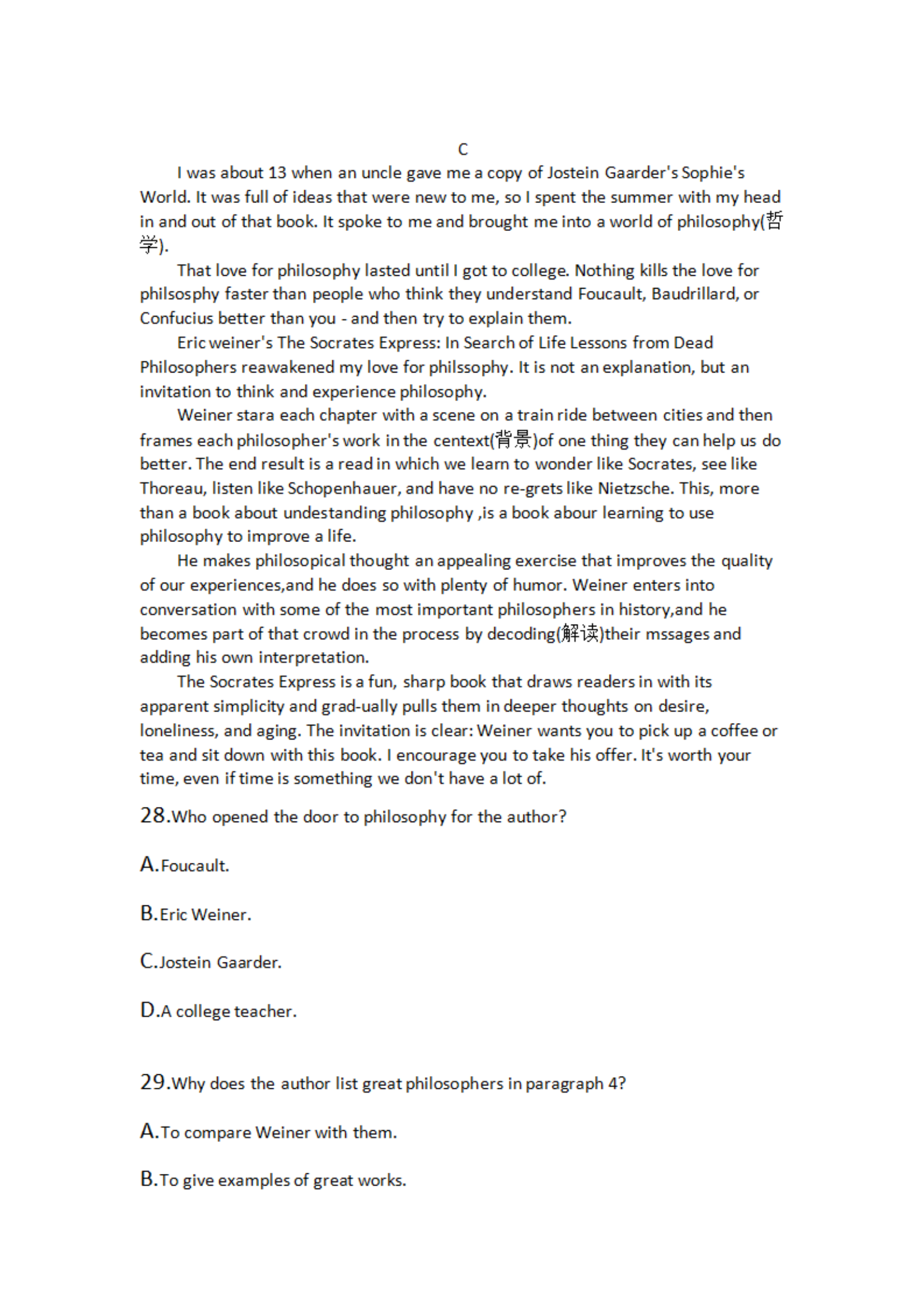 C

I was about 13 when an uncle gave me a copy of Jostein Gaarder's Sophie's World. It was full of ideas that were new to me, so I spent the summer with my head in and out of that book. It spoke to me and brought me into a world of philosophy(哲学).

That love for philosophy lasted until I got to college. Nothing kills the love for philsosphy faster than people who think they understand Foucault, Baudrillard, or Confucius better than you - and then try to explain them.

Eric weiner's The Socrates Express: In Search of Life Lessons from Dead Philosophers reawakened my love for philssophy. It is not an explanation, but an invitation to think and experience philosophy.

Weiner stara each chapter with a scene on a train ride between cities and then frames each philosopher's work in the centext(背景)of one thing they can help us do better. The end result is a read in which we learn to wonder like Socrates, see like Thoreau, listen like Schopenhauer, and have no re-grets like Nietzsche. This, more than a book about undestanding philosophy ,is a book abour learning to use philosophy to improve a life.

He makes philosopical thought an appealing exercise that improves the quality of our experiences,and he does so with plenty of humor. Weiner enters into conversation with some of the most important philosophers in history,and he becomes part of that crowd in the process by decoding(解读)their mssages and adding his own interpretation.

The Socrates Express is a fun, sharp book that draws readers in with its apparent simplicity and grad-ually pulls them in deeper thoughts on desire, loneliness, and aging. The invitation is clear: Weiner wants you to pick up a coffee or tea and sit down with this book. I encourage you to take his offer. It's worth your time, even if time is something we don't have a lot of.

28.Who opened the door to philosophy for the author?

A.Foucault.

B.Eric Weiner.

C.Jostein Gaarder.

D.A college teacher.

29.Why does the author list great philosophers in paragraph 4?

A.To compare Weiner with them.

B.To give examples of great works.